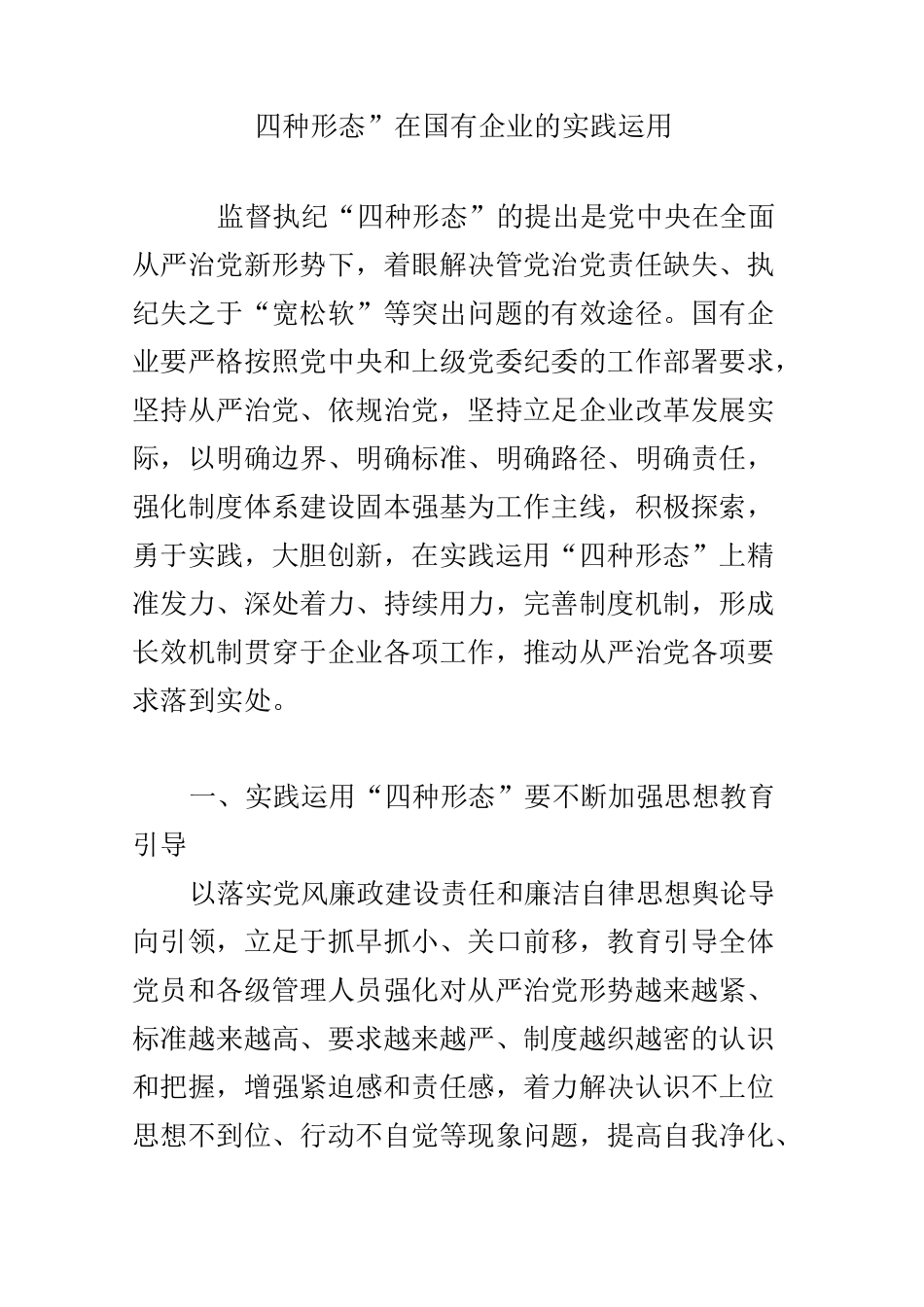 四种形态”在国有企业的实践运用

监督执纪“四种形态”的提出是党中央在全面从严治党新形势下，着眼解决管党治党责任缺失、执纪失之于“宽松软”等突出问题的有效途径。国有企业要严格按照党中央和上级党委纪委的工作部署要求，坚持从严治党、依规治党，坚持立足企业改革发展实际，以明确边界、明确标准、明确路径、明确责任，强化制度体系建设固本强基为工作主线，积极探索，勇于实践，大胆创新，在实践运用“四种形态”上精准发力、深处着力、持续用力，完善制度机制，形成长效机制贯穿于企业各项工作，推动从严治党各项要求落到实处。

一、实践运用“四种形态”要不断加强思想教育引导

以落实党风廉政建设责任和廉洁自律思想舆论导向引领，立足于抓早抓小、关口前移，教育引导全体党员和各级管理人员强化对从严治党形势越来越紧、标准越来越高、要求越来越严、制度越织越密的认识和把握，增强紧迫感和责任感，着力解决认识不上位思想不到位、行动不自觉等现象问题，提高自我净化、